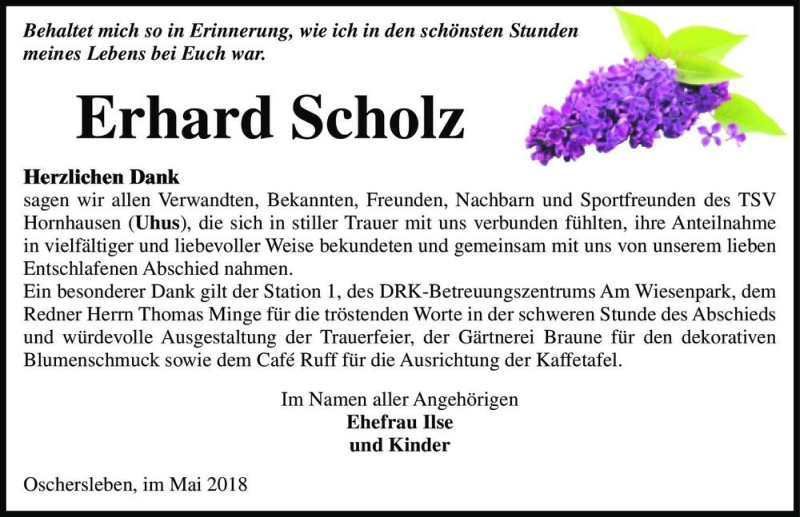 Behaltet mich so in Erinnerung, wie ich in den schönsten Stunden meines Lebens bei Euch war.

Erhard Scholz

Herzlichen Dank
sagen wir allen Verwandten, Bekannten, Freunden, Nachbarn und Sportfreunden des TSV Hornhausen (Uhus), die sich in stiller Trauer mit uns verbunden fühlten, ihre Anteilnahme in vielfältiger und liebevoller Weise bekundeten und gemeinsam mit uns von unserem lieben Entschlafenen Abschied nahmen.
Ein besonderer Dank gilt der Station 1, des DRK-Betreuungszentrums Am Wiesenpark, dem Redner Herrn Thomas Minge für die tröstenden Worte in der schweren Stunde des Abschieds und würdevolle Ausgestaltung der Trauerfeier, der Gärtnerei Braune für den dekorativen Blumenschmuck sowie dem Café Ruff für die Ausrichtung der Kaffetafel.

Im Namen aller Angehörigen
Ehefrau Ilse
und Kinder

Oschersleben, im Mai 2018